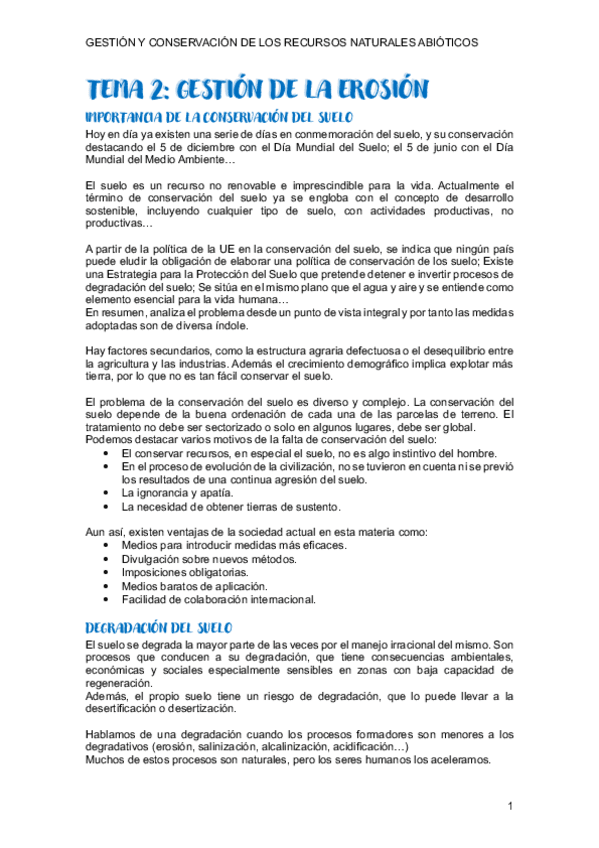 GESTIÓN Y CONSERVACIÓN DE LOS RECURSOS NATURALES ABIÓTICOS

TEMA 2: GESTIÓN DE LA EROSIÓN

IMPORTANCIA DE LA CONSERVACIÓN DEL SUELO

Hoy en día ya existen una serie de días en conmemoración del suelo, y su conservación destacando el 5 de diciembre con el Día Mundial del Suelo; el 5 de junio con el Día Mundial del Medio Ambiente…

El suelo es un recurso no renovable e imprescindible para la vida. Actualmente el término de conservación del suelo ya se engloba con el concepto de desarrollo sostenible, incluyendo cualquier tipo de suelo, con actividades productivas, no productivas…

A partir de la política de la UE en la conservación del suelo, se indica que ningún país puede eludir la obligación de elaborar una política de conservación de los suelo; Existe una Estrategia para la Protección del Suelo que pretende detener e invertir procesos de degradación del suelo; Se sitúa en el mismo plano que el agua y aire y se entiende como elemento esencial para la vida humana…
En resumen, analiza el problema desde un punto de vista integral y por tanto las medidas adoptadas son de diversa índole.

Hay factores secundarios, como la estructura agraria defectuosa o el desequilibrio entre la agricultura y las industrias. Además el crecimiento demográfico implica explotar más tierra, por lo que no es tan fácil conservar el suelo.

El problema de la conservación del suelo es diverso y complejo. La conservación del suelo depende de la buena ordenación de cada una de las parcelas de terreno. El tratamiento no debe ser sectorizado o solo en algunos lugares, debe ser global.
Podemos destacar varios motivos de la falta de conservación del suelo:
• El conservar recursos, en especial el suelo, no es algo instintivo del hombre.
• En el proceso de evolución de la civilización, no se tuvieron en cuenta ni se previó los resultados de una continua agresión del suelo.
• La ignorancia y apatía.
• La necesidad de obtener tierras de sustento.

Aun así, existen ventajas de la sociedad actual en esta materia como:
• Medios para introducir medidas más eficaces.
• Divulgación sobre nuevos métodos.
• Imposiciones obligatorias.
• Medios baratos de aplicación.
• Facilidad de colaboración internacional.

DEGRADACIÓN DEL SUELO

El suelo se degrada la mayor parte de las veces por el manejo irracional del mismo. Son procesos que conducen a su degradación, que tiene consecuencias ambientales, económicas y sociales especialmente sensibles en zonas con baja capacidad de regeneración.
Además, el propio suelo tiene un riesgo de degradación, que lo puede llevar a la desertificación o desertización.

Hablamos de una degradación cuando los procesos formadores son menores a los degradativos (erosión, salinización, alcalinización, acidificación…)
Muchos de estos procesos son naturales, pero los seres humanos los aceleramos.

1